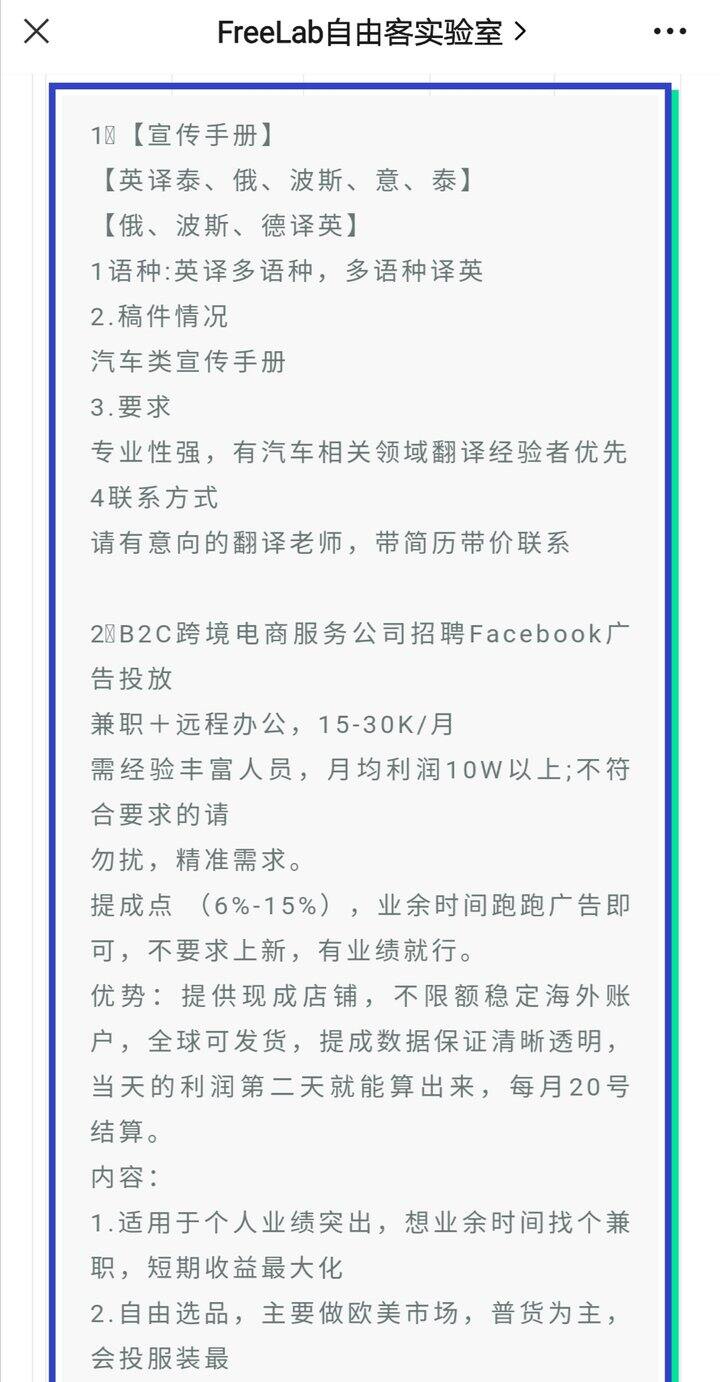 FreeLab自由客实验室 >

1【宣传手册】
【英译泰、俄、波斯、意、泰】
【俄、波斯、德译英】
1语种:英译多语种，多语种译英
2.稿件情况
汽车类宣传手册
3.要求
专业性强，有汽车相关领域翻译经验者优先
4联系方式
请有意向的翻译老师，带简历带价联系

2B2C跨境电商服务公司招聘Facebook广告投放
兼职＋远程办公，15-30K/月
需经验丰富人员，月均利润10W以上;不符合要求的请
勿扰，精准需求。
提成点 （6%-15%），业余时间跑跑广告即可，不要求上新，有业绩就行。
优势：提供现成店铺，不限额稳定海外账户，全球可发货，提成数据保证清晰透明，当天的利润第二天就能算出来，每月20号结算。
内容：
1.适用于个人业绩突出，想业余时间找个兼职，短期收益最大化
2.自由选品，主要做欧美市场，普货为主，会投服装最